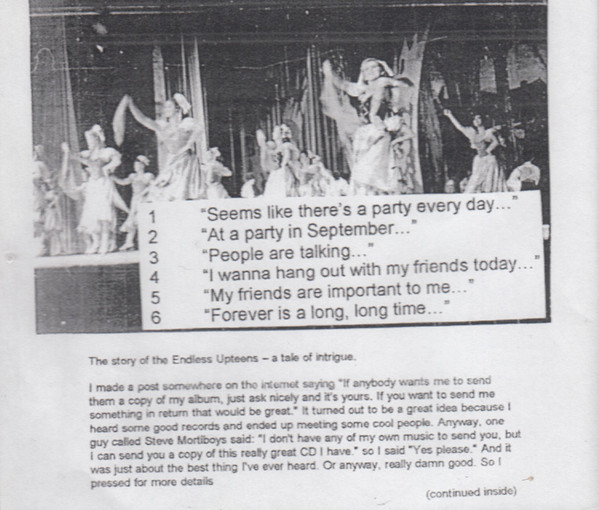 1 "Seems like there's a party every day..."
2 "At a party in September..."
3 "People are talking..."
4 "I wanna hang out with my friends today..."
5 "My friends are important to me..."
6 "Forever is a long, long time..."

The story of the Endless Upteens – a tale of intrigue.

I made a post somewhere on the internet saying "If anybody wants me to send them a copy of my album, just ask nicely and it's yours. If you want to send me something in return that would be great." It turned out to be a great idea because I heard some good records and ended up meeting some cool people. Anyway, one guy called Steve Mortiboys said: "I don't have any of my own music to send you, but I can send you a copy of this really great CD I have." so I said "Yes please." And it was just about the best thing I've ever heard. Or anyway, really damn good. So I pressed for more details

(continued inside)